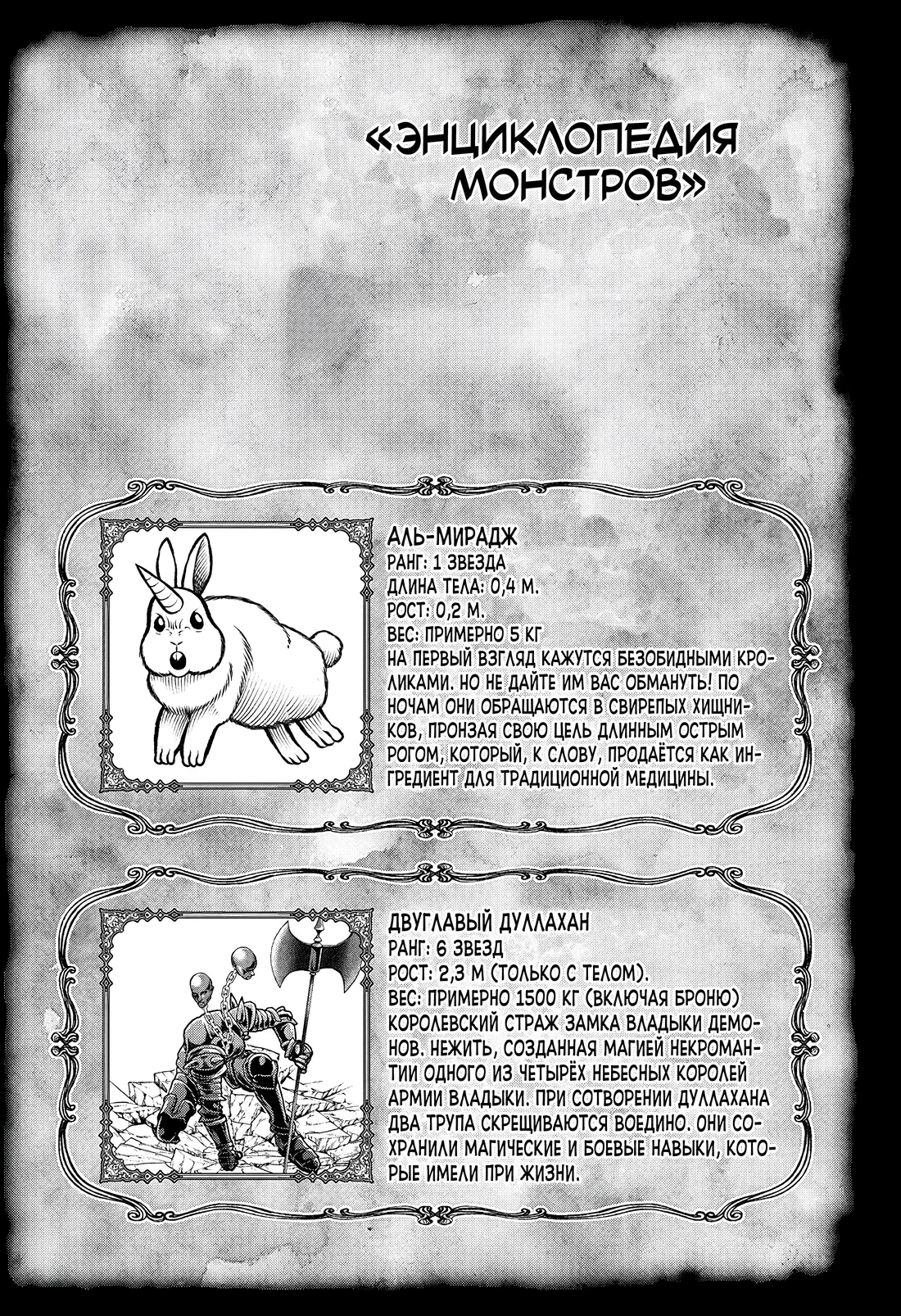 «ЭНЦИКЛОПЕДИЯ МОНСТРОВ»

АЛЬ-МИРАДЖ
РАНГ: 1 ЗВЕЗДА
ДЛИНА ТЕЛА: 0,4 М.
РОСТ: 0,2 М.
ВЕС: ПРИМЕРНО 5 КГ
НА ПЕРВЫЙ ВЗГЛЯД КАЖУТСЯ БЕЗОБИДНЫМИ КРОЛИКАМИ. НО НЕ ДАЙТЕ ИМ ВАС ОБМАНУТЬ! ПО НОЧАМ ОНИ ОБРАЩАЮТСЯ В СВИРЕПЫХ ХИЩНИКОВ, ПРОНЗАЯ СВОЮ ЦЕЛЬ ДЛИННЫМ ОСТРЫМ РОГОМ, КОТОРЫЙ, К СЛОВУ, ПРОДАЁТСЯ КАК ИНГРЕДИЕНТ ДЛЯ ТРАДИЦИОННОЙ МЕДИЦИНЫ.

ДВУГЛАВЫЙ ДУЛЛАХАН
РАНГ: 6 ЗВЕЗД
РОСТ: 2,3 М (ТОЛЬКО С ТЕЛОМ).
ВЕС: ПРИМЕРНО 1500 КГ (ВКЛЮЧАЯ БРОНЮ)
КОРОЛЕВСКИЙ СТРАЖ ЗАМКА ВЛАДЫКИ ДЕМОНОВ. НЕЖИТЬ, СОЗДАННАЯ МАГИЕЙ НЕКРОМАНТИИ ОДНОГО ИЗ ЧЕТЫРЁХ НЕБЕСНЫХ КОРОЛЕЙ АРМИИ ВЛАДЫКИ. ПРИ СОТВОРЕНИИ ДУЛЛАХАНА ДВА ТРУПА СКРЕЩИВАЮТСЯ ВОЕДИНО. ОНИ СОХРАНИЛИ МАГИЧЕСКИЕ И БОЕВЫЕ НАВЫКИ, КОТОРЫЕ ИМЕЛИ ПРИ ЖИЗНИ.